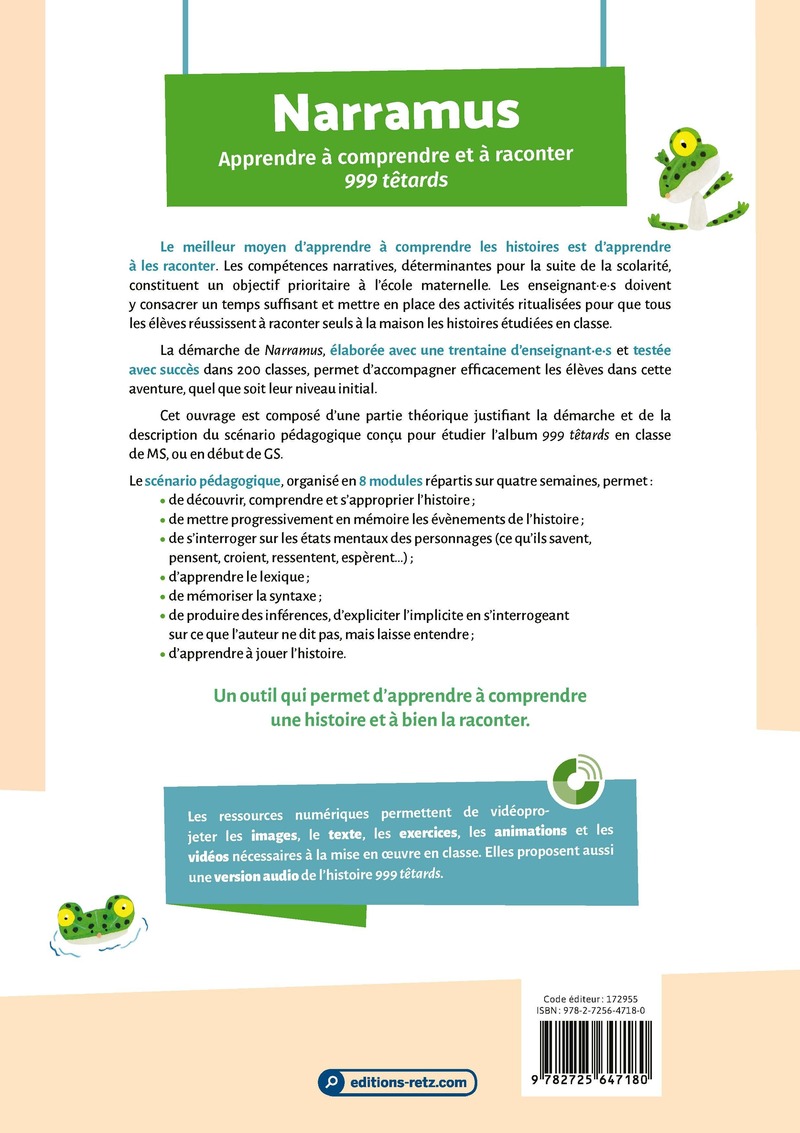 Narramus

Apprendre à comprendre et à raconter
999 têtards

Le meilleur moyen d'apprendre à comprendre les histoires est d'apprendre à les raconter. Les compétences narratives, déterminantes pour la suite de la scolarité, constituent un objectif prioritaire à l'école maternelle. Les enseignant·e·s doivent y consacrer un temps suffisant et mettre en place des activités ritualisées pour que tous les élèves réussissent à raconter seuls à la maison les histoires étudiées en classe.

La démarche de Narramus, élaborée avec une trentaine d'enseignant·e·s et testée avec succès dans 200 classes, permet d'accompagner efficacement les élèves dans cette aventure, quel que soit leur niveau initial.

Cet ouvrage est composé d'une partie théorique justifiant la démarche et de la description du scénario pédagogique conçu pour étudier l'album 999 têtards en classe de MS, ou en début de GS.

Le scénario pédagogique, organisé en 8 modules répartis sur quatre semaines, permet :
• de découvrir, comprendre et s'approprier l'histoire ;
• de mettre progressivement en mémoire les évènements de l'histoire ;
• de s'interroger sur les états mentaux des personnages (ce qu'ils savent, pensent, croient, ressentent, espèrent...) ;
• d'apprendre le lexique ;
• de mémoriser la syntaxe ;
• de produire des inférences, d'expliciter l'implicite en s'interrogeant sur ce que l'auteur ne dit pas, mais laisse entendre ;
• d'apprendre à jouer l'histoire.

Un outil qui permet d'apprendre à comprendre une histoire et à bien la raconter.

Les ressources numériques permettent de vidéoprojeter les images, le texte, les exercices, les animations et les vidéos nécessaires à la mise en œuvre en classe. Elles proposent aussi une version audio de l'histoire 999 têtards.

Code éditeur : 172955
ISBN : 978-2-7256-4718-0

9 782725 647180

editions-retz.com